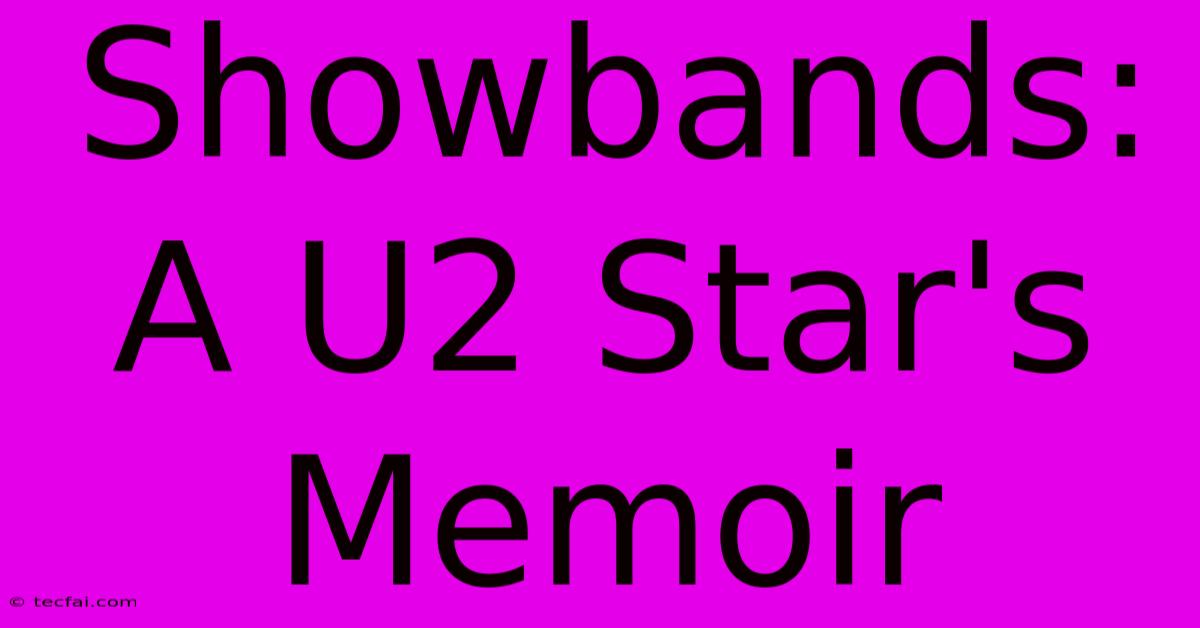 Showbands: A U2 Star's Memoir

© tecfai.com